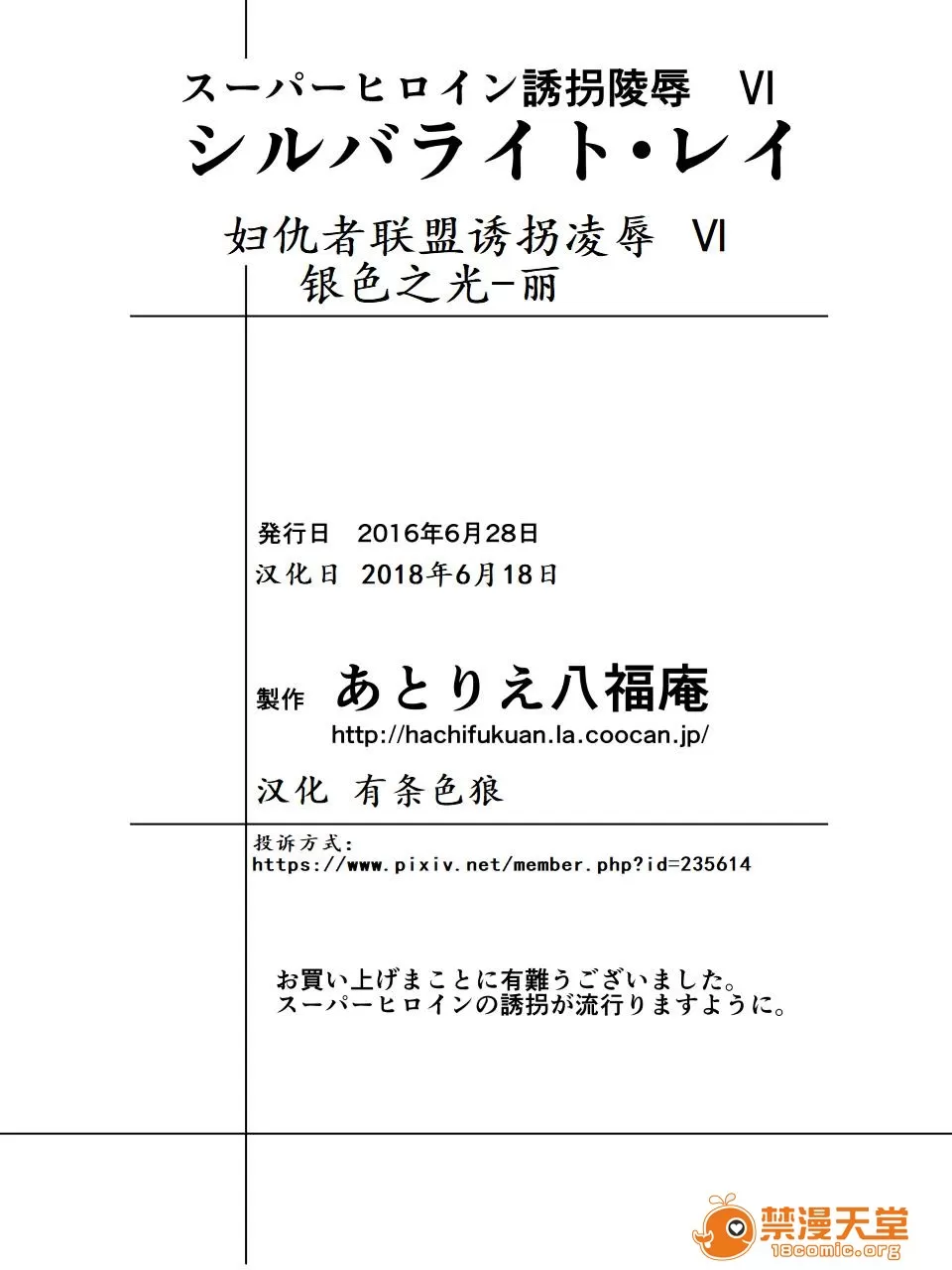 スーパーヒロイン誘拐陵辱 VI
シルバライト・レイ

妇仇者联盟诱拐凌辱 VI
银色之光-丽

発行日 2016年6月28日
汉化日 2018年6月18日

製作 あとりえ八福庵
http://hachifukuan.la.coocan.jp/

汉化 有条色狼

投诉方式:
https://www.pixiv.net/member.php?id=235614

お買い上げまことに有難うございました。
スーパーヒロインの誘拐が流行りますように。

禁漫天堂
18comic.org